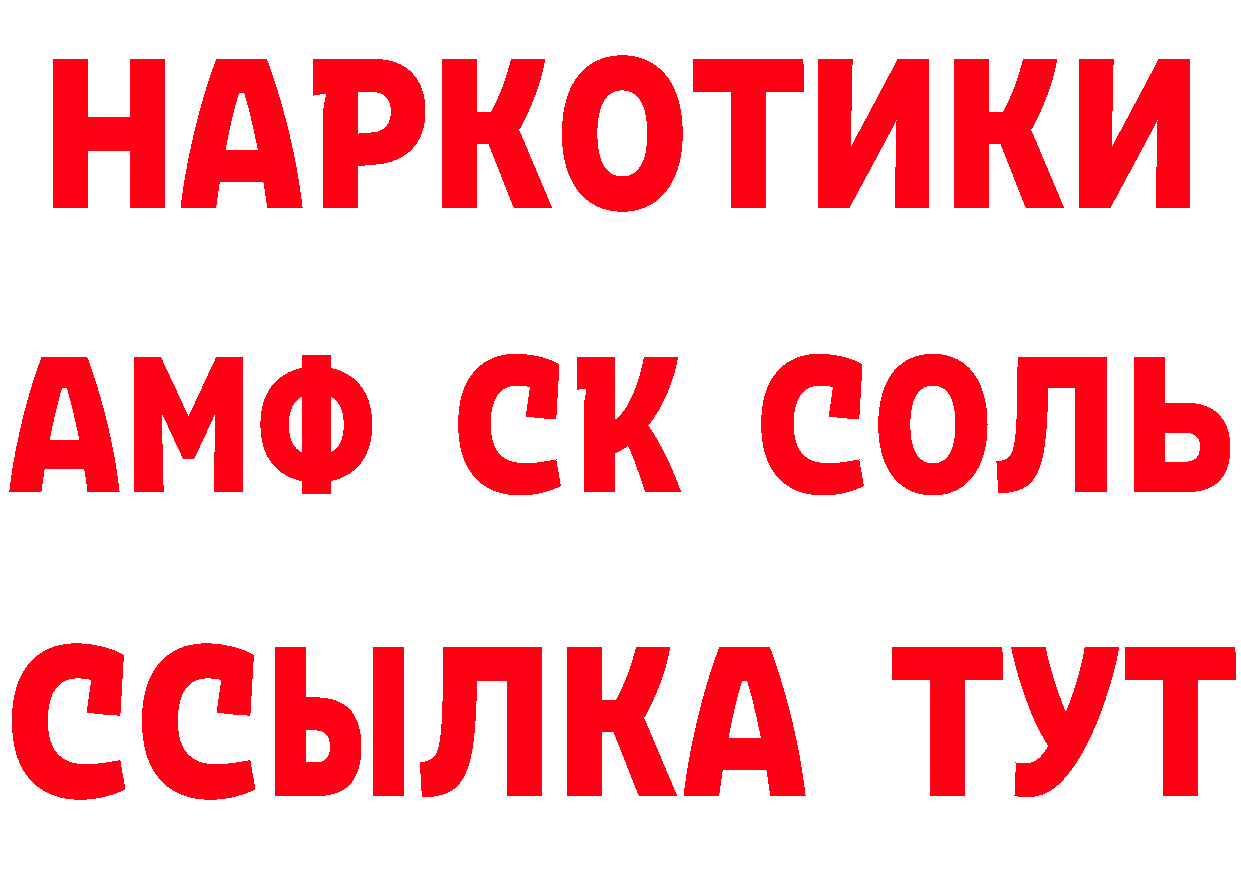 НАРКОТИКИ

АМФ СК СОЛЬ

ССЫЛКА ТУТ